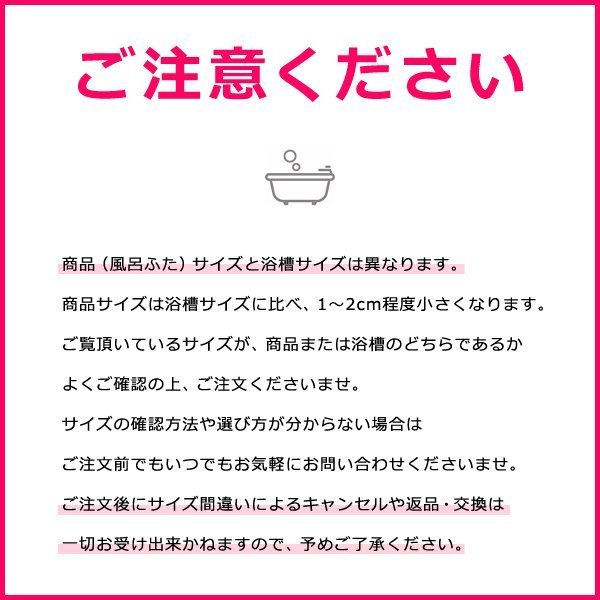 ご注意ください

商品（風呂ふた）サイズと浴槽サイズは異なります。

商品サイズは浴槽サイズに比べ、1～2cm程度小さくなります。

ご覧頂いているサイズが、商品または浴槽のどちらであるか

よくご確認の上、ご注文くださいませ。

サイズの確認方法や選び方が分からない場合は

ご注文前でもいつでもお気軽にお問い合わせくださいませ。

ご注文後にサイズ間違いによるキャンセルや返品・交換は

一切お受け出来かねますので、予めご了承ください。